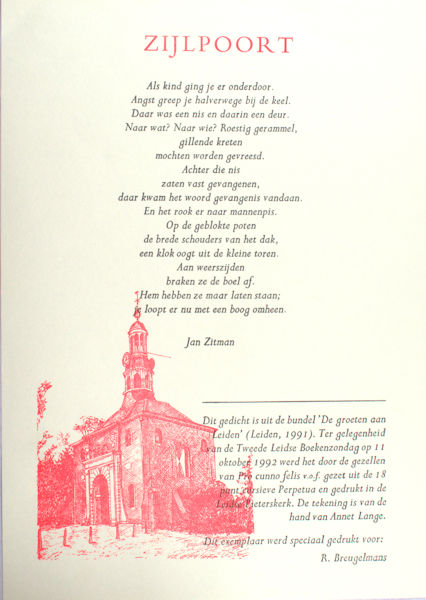 ZIJLPOORT

Als kind ging je er onderdoor.
Angst greep je halverwege bij de keel.
Daar was een nis en daarin een deur.
Naar wat? Naar wie? Roestig gerammel,
gillende kreten
mochten worden gevreesd.
Achter die nis
zaten vast gevangenen,
daar kwam het woord gevangenis vandaan.
En het rook er naar mannenpis.
Op de geblokte poten
de brede schouders van het dak,
een klok oogt uit de kleine toren.
Aan weerszijden
braken ze de boel af.
Hem hebben ze maar laten staan;
je loopt er nu met een boog omheen.

Jan Zitman

Dit gedicht is uit de bundel 'De groeten aan Leiden' (Leiden, 1991). Ter gelegenheid van de Tweede Leidse Boekenzondag op 11 oktober 1992 werd het door de gezellen van Pro cunno felis v.o.f. gezet uit de 18 punt cursieve Perpetua en gedrukt in de Leidse Pieterskerk. De tekening is van de hand van Annet Lange.

Dit exemplaar werd speciaal gedrukt voor:
R. Breugelmans